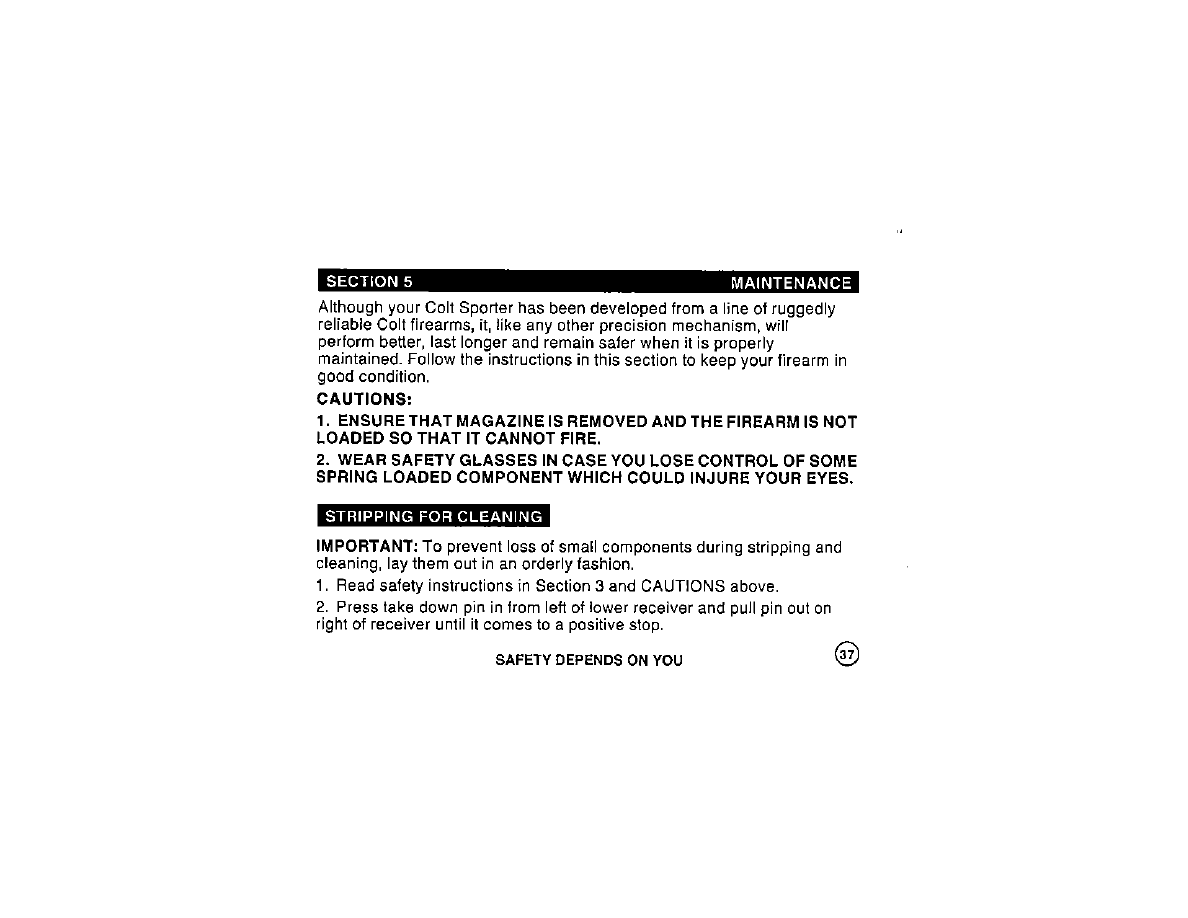 SECTION 5 MAINTENANCE

Although your Colt Sporter has been developed from a line of ruggedly reliable Colt firearms, it, like any other precision mechanism, will perform better, last longer and remain safer when it is properly maintained. Follow the instructions in this section to keep your firearm in good condition.

CAUTIONS:

1. ENSURE THAT MAGAZINE IS REMOVED AND THE FIREARM IS NOT LOADED SO THAT IT CANNOT FIRE.

2. WEAR SAFETY GLASSES IN CASE YOU LOSE CONTROL OF SOME SPRING LOADED COMPONENT WHICH COULD INJURE YOUR EYES.

STRIPPING FOR CLEANING

IMPORTANT: To prevent loss of small components during stripping and cleaning, lay them out in an orderly fashion.

1. Read safety instructions in Section 3 and CAUTIONS above.

2. Press take down pin in from left of lower receiver and pull pin out on right of receiver until it comes to a positive stop.

SAFETY DEPENDS ON YOU

37